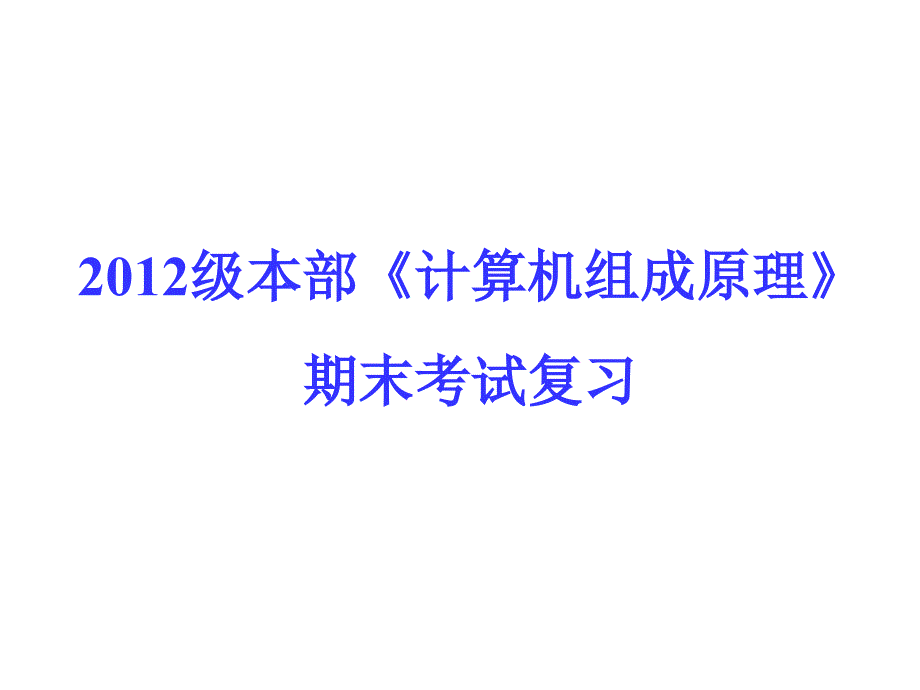 2012级本部《计算机组成原理》

期末考试复习